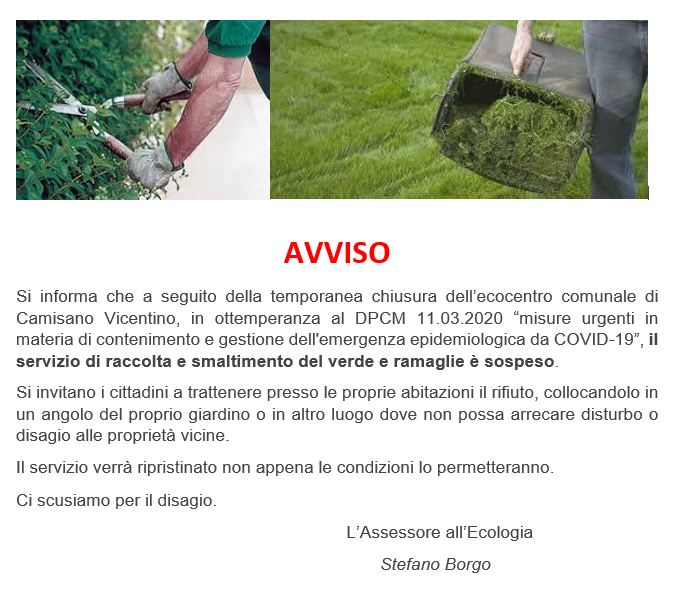 AVVISO

Si informa che a seguito della temporanea chiusura dell'ecocentro comunale di Camisano Vicentino, in ottemperanza al DPCM 11.03.2020 "misure urgenti in materia di contenimento e gestione dell'emergenza epidemiologica da COVID-19", il servizio di raccolta e smaltimento del verde e ramaglie è sospeso.

Si invitano i cittadini a trattenere presso le proprie abitazioni il rifiuto, collocandolo in un angolo del proprio giardino o in altro luogo dove non possa arrecare disturbo o disagio alle proprietà vicine.

Il servizio verrà ripristinato non appena le condizioni lo permetteranno.

Ci scusiamo per il disagio.

L'Assessore all'Ecologia

Stefano Borgo